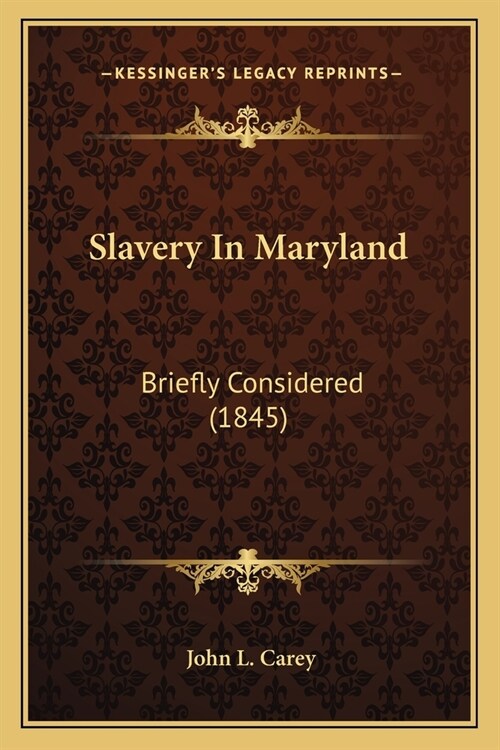 —KESSINGER'S LEGACY REPRINTS—

Slavery In Maryland

Briefly Considered
(1845)

John L. Carey